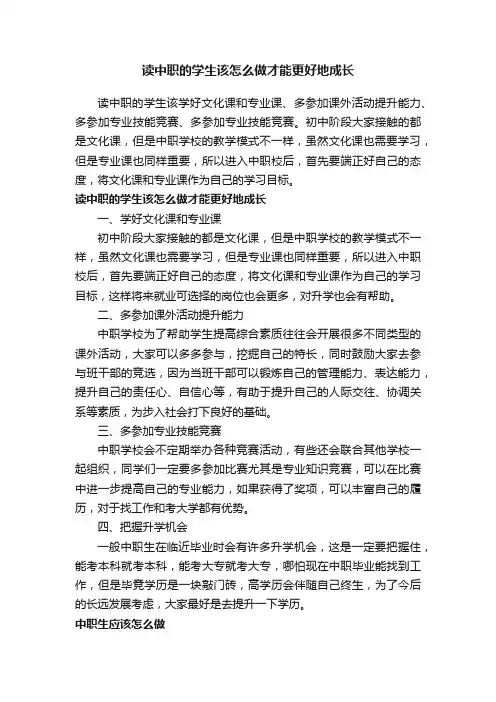 读中职的学生该怎么做才能更好地成长

读中职的学生该学好文化课和专业课、多参加课外活动提升能力、多参加专业技能竞赛、多参加专业技能竞赛。初中阶段大家接触的都是文化课，但是中职学校的教学模式不一样，虽然文化课也需要学习，但是专业课也同样重要，所以进入中职校后，首先要端正好自己的态度，将文化课和专业课作为自己的学习目标。

读中职的学生该怎么做才能更好地成长

一、学好文化课和专业课

初中阶段大家接触的都是文化课，但是中职学校的教学模式不一样，虽然文化课也需要学习，但是专业课也同样重要，所以进入中职校后，首先要端正好自己的态度，将文化课和专业课作为自己的学习目标，这样将来就业可选择的岗位也会更多，对升学也会有帮助。

二、多参加课外活动提升能力

中职学校为了帮助学生提高综合素质往往会开展很多不同类型的课外活动，大家可以多多参与，挖掘自己的特长，同时鼓励大家去参与班干部的竞选，因为当班干部可以锻炼自己的管理能力、表达能力，提升自己的责任心、自信心等，有助于提升自己的人际交往、协调关系等素质，为步入社会打下良好的基础。

三、多参加专业技能竞赛

中职学校会不定期举办各种竞赛活动，有些还会联合其他学校一起组织，同学们一定要多参加比赛尤其是专业知识竞赛，可以在比赛中进一步提高自己的专业能力，如果获得了奖项，可以丰富自己的履历，对于找工作和考大学都有优势。

四、把握升学机会

一般中职生在临近毕业时会有许多升学机会，这是一定要把握住，能考本科就考本科，能考大专就考大专，哪怕现在中职毕业能找到工作，但是毕竟学历是一块敲门砖，高学历会伴随自己终生，为了今后的长远发展考虑，大家最好是去提升一下学历。

中职生应该怎么做